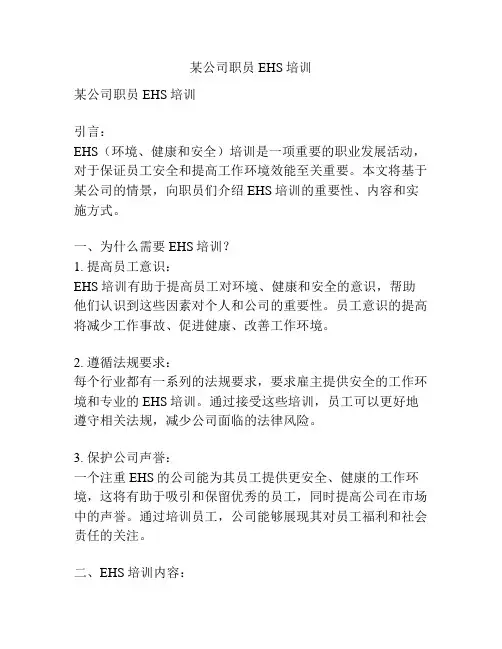 某公司职员 EHS 培训

某公司职员 EHS 培训

引言：
EHS（环境、健康和安全）培训是一项重要的职业发展活动，对于保证员工安全和提高工作环境效能至关重要。本文将基于某公司的情景，向职员们介绍 EHS 培训的重要性、内容和实施方式。

一、为什么需要 EHS 培训？
1. 提高员工意识：
EHS 培训有助于提高员工对环境、健康和安全的意识，帮助他们认识到这些因素对个人和公司的重要性。员工意识的提高将减少工作事故、促进健康、改善工作环境。

2. 遵循法规要求：
每个行业都有一系列的法规要求，要求雇主提供安全的工作环境和专业的 EHS 培训。通过接受这些培训，员工可以更好地遵守相关法规，减少公司面临的法律风险。

3. 保护公司声誉：
一个注重 EHS 的公司能为其员工提供更安全、健康的工作环境，这将有助于吸引和保留优秀的员工，同时提高公司在市场中的声誉。通过培训员工，公司能够展现其对员工福利和社会责任的关注。

二、EHS 培训内容：